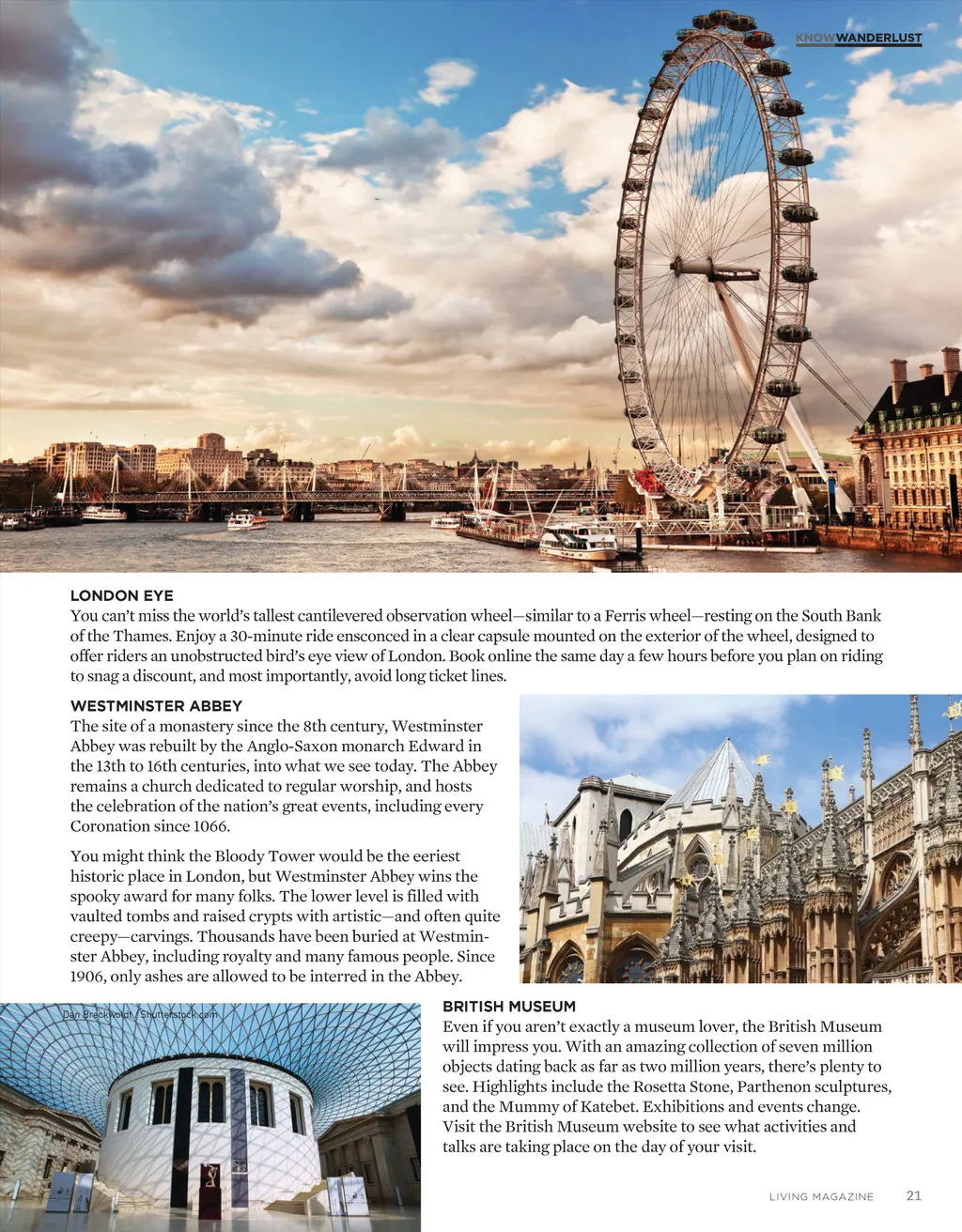 KNOW WANDERLUST

LONDON EYE
You can't miss the world's tallest cantilevered observation wheel—similar to a Ferris wheel—resting on the South Bank of the Thames. Enjoy a 30-minute ride ensconced in a clear capsule mounted on the exterior of the wheel, designed to offer riders an unobstructed bird's eye view of London. Book online the same day a few hours before you plan on riding to snag a discount, and most importantly, avoid long ticket lines.

WESTMINSTER ABBEY
The site of a monastery since the 8th century, Westminster Abbey was rebuilt by the Anglo-Saxon monarch Edward in the 13th to 16th centuries, into what we see today. The Abbey remains a church dedicated to regular worship, and hosts the celebration of the nation's great events, including every Coronation since 1066.

You might think the Bloody Tower would be the eeriest historic place in London, but Westminster Abbey wins the spooky award for many folks. The lower level is filled with vaulted tombs and raised crypts with artistic—and often quite creepy—carvings. Thousands have been buried at Westminster Abbey, including royalty and many famous people. Since 1906, only ashes are allowed to be interred in the Abbey.

Dan Breckwoldt / Shutterstock.com

BRITISH MUSEUM
Even if you aren't exactly a museum lover, the British Museum will impress you. With an amazing collection of seven million objects dating back as far as two million years, there's plenty to see. Highlights include the Rosetta Stone, Parthenon sculptures, and the Mummy of Katebet. Exhibitions and events change. Visit the British Museum website to see what activities and talks are taking place on the day of your visit.

LIVING MAGAZINE 21